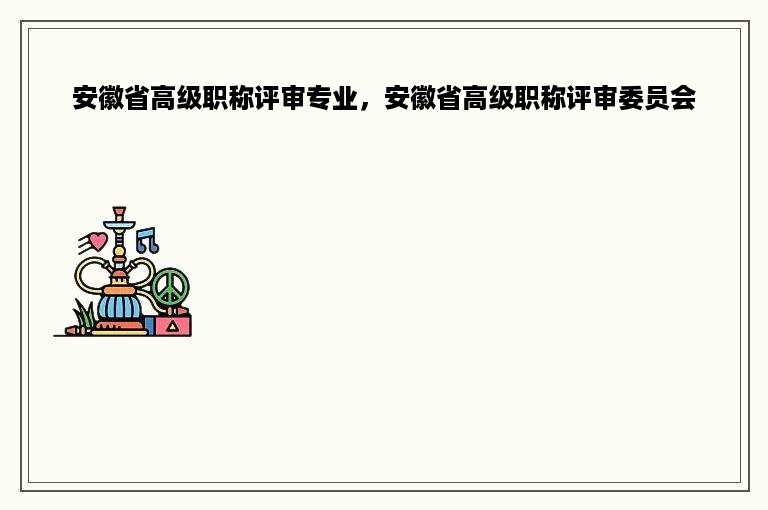 安徽省高级职称评审专业，安徽省高级职称评审委员会